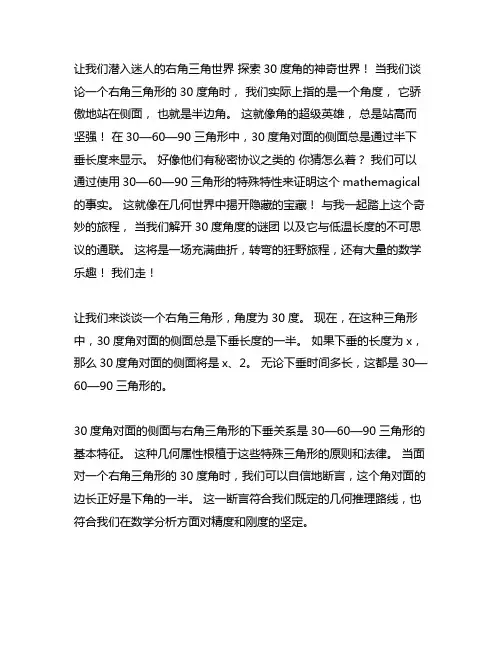 让我们潜入迷人的右角三角世界 探索 30 度角的神奇世界！ 当我们谈论一个右角三角形的 30 度角时， 我们实际上指的是一个角度， 它骄傲地站在侧面， 也就是半边角。 这就像角的超级英雄， 总是站高而坚强！ 在 30—60—90 三角形中，30 度角对面的侧面总是通过半下垂长度来显示。 好像他们有秘密协议之类的 你猜怎么着？ 我们可以通过使用 30—60—90 三角形的特殊特性来证明这个 mathemagical 的事实。 这就像在几何世界中揭开隐藏的宝藏！ 与我一起踏上这个奇妙的旅程， 当我们解开 30 度角度的谜团 以及它与低温长度的不可思议的通联。 这将是一场充满曲折，转弯的狂野旅程，还有大量的数学乐趣！ 我们走！

让我们来谈谈一个右角三角形，角度为 30 度。 现在，在这种三角形中，30 度角对面的侧面总是下垂长度的一半。 如果下垂的长度为 x，那么 30 度角对面的侧面将是 x、2。 无论下垂时间多长，这都是 30—60—90 三角形的。

30 度角对面的侧面与右角三角形的下垂关系是 30—60—90 三角形的基本特征。 这种几何属性根植于这些特殊三角形的原则和法律。 当面对一个右角三角形的 30 度角时，我们可以自信地断言，这个角对面的边长正好是下角的一半。 这一断言符合我们既定的几何推理路线，也符合我们在数学分析方面对精度和刚度的坚定。